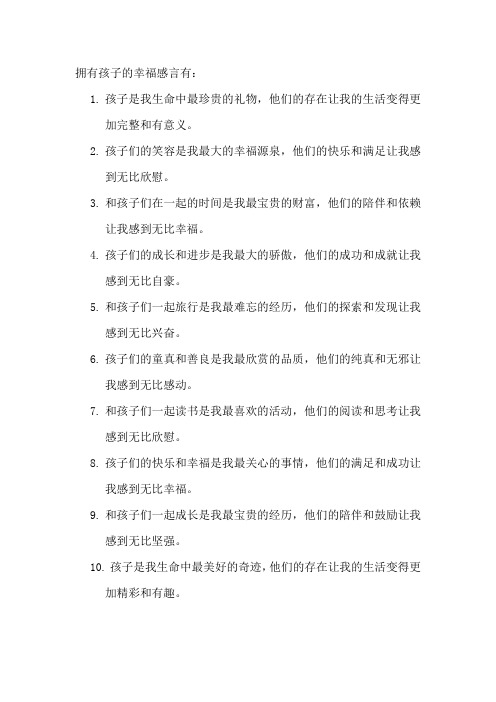 拥有孩子的幸福感言有：

1. 孩子是我生命中最珍贵的礼物，他们的存在让我的生活变得更加完整和有意义。

2. 孩子们的笑容是我最大的幸福源泉，他们的快乐和满足让我感到无比欣慰。

3. 和孩子们在一起的时间是我最宝贵的财富，他们的陪伴和依赖让我感到无比幸福。

4. 孩子们的成长和进步是我最大的骄傲，他们的成功和成就让我感到无比自豪。

5. 和孩子们一起旅行是我最难忘的经历，他们的探索和发现让我感到无比兴奋。

6. 孩子们的童真和善良是我最欣赏的品质，他们的纯真和无邪让我感到无比感动。

7. 和孩子们一起读书是我最喜欢的活动，他们的阅读和思考让我感到无比欣慰。

8. 孩子们的快乐和幸福是我最关心的事情，他们的满足和成功让我感到无比幸福。

9. 和孩子们一起成长是我最宝贵的经历，他们的陪伴和鼓励让我感到无比坚强。

10. 孩子是我生命中最美好的奇迹，他们的存在让我的生活变得更加精彩和有趣。